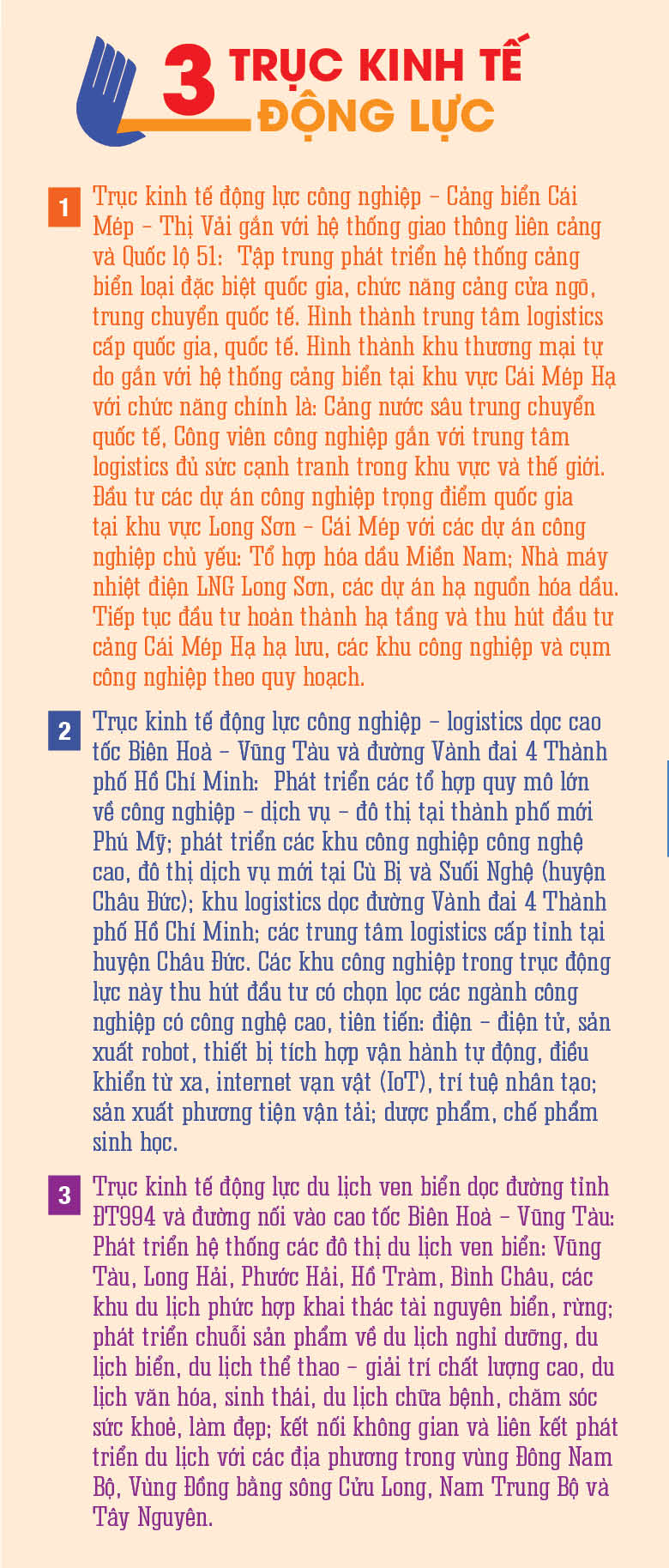 3 TRỤC KINH TẾ ĐỘNG LỰC

1 Trục kinh tế động lực công nghiệp – Cảng biển Cái Mép – Thị Vải gắn với hệ thống giao thông liên cảng và Quốc lộ 51: Tập trung phát triển hệ thống cảng biển loại đặc biệt quốc gia, chức năng cảng cửa ngõ, trung chuyển quốc tế. Hình thành trung tâm logistics cấp quốc gia, quốc tế. Hình thành khu thương mại tự do gắn với hệ thống cảng biển tại khu vực Cái Mép Hạ với chức năng chính là: Cảng nước sâu trung chuyển quốc tế, Công viên công nghiệp gắn với trung tâm logistics đủ sức cạnh tranh trong khu vực và thế giới. Đầu tư các dự án công nghiệp trọng điểm quốc gia tại khu vực Long Sơn – Cái Mép với các dự án công nghiệp chủ yếu: Tổ hợp hóa dầu Miền Nam; Nhà máy nhiệt điện LNG Long Sơn, các dự án hạ nguồn hóa dầu. Tiếp tục đầu tư hoàn thành hạ tầng và thu hút đầu tư cảng Cái Mép Hạ hạ lưu, các khu công nghiệp và cụm công nghiệp theo quy hoạch.

2 Trục kinh tế động lực công nghiệp – logistics dọc cao tốc Biên Hoà – Vũng Tàu và đường Vành đai 4 Thành phố Hồ Chí Minh: Phát triển các tổ hợp quy mô lớn về công nghiệp – dịch vụ – đô thị tại thành phố mới Phú Mỹ; phát triển các khu công nghiệp công nghệ cao, đô thị dịch vụ mới tại Cù Bị và Suối Nghệ (huyện Châu Đức); khu logistics dọc đường Vành đai 4 Thành phố Hồ Chí Minh; các trung tâm logistics cấp tỉnh tại huyện Châu Đức. Các khu công nghiệp trong trục động lực này thu hút đầu tư có chọn lọc các ngành công nghiệp có công nghệ cao, tiên tiến: điện – điện tử, sản xuất robot, thiết bị tích hợp vận hành tự động, điều khiển từ xa, internet vạn vật (IoT), trí tuệ nhân tạo; sản xuất phương tiện vận tải; dược phẩm, chế phẩm sinh học.

3 Trục kinh tế động lực du lịch ven biển dọc đường tỉnh ĐT994 và đường nối vào cao tốc Biên Hoà – Vũng Tàu: Phát triển hệ thống các đô thị du lịch ven biển: Vũng Tàu, Long Hải, Phước Hải, Hồ Tràm, Bình Châu, các khu du lịch phức hợp khai thác tài nguyên biển, rừng; phát triển chuỗi sản phẩm về du lịch nghỉ dưỡng, du lịch biển, du lịch thể thao – giải trí chất lượng cao, du lịch văn hóa, sinh thái, du lịch chữa bệnh, chăm sóc sức khoẻ, làm đẹp; kết nối không gian và liên kết phát triển du lịch với các địa phương trong vùng Đông Nam Bộ, Vùng Đồng bằng sông Cửu Long, Nam Trung Bộ và Tây Nguyên.